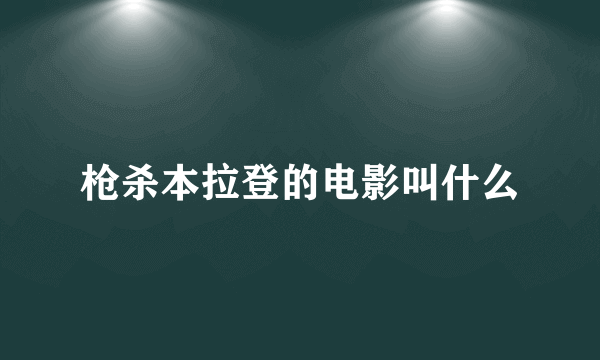 枪杀本拉登的电影叫什么